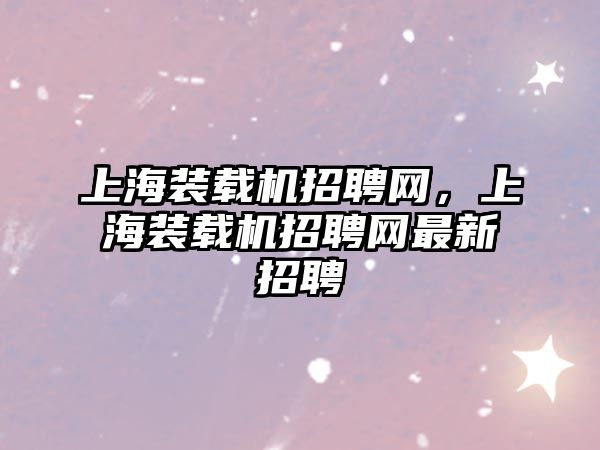 上海装载机招聘网，上海装载机招聘网最新招聘